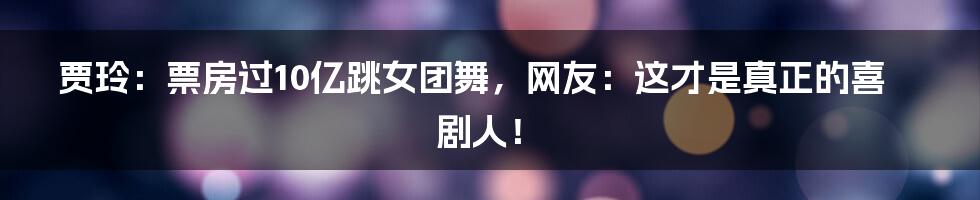 贾玲：票房过10亿跳女团舞，网友：这才是真正的喜剧人！